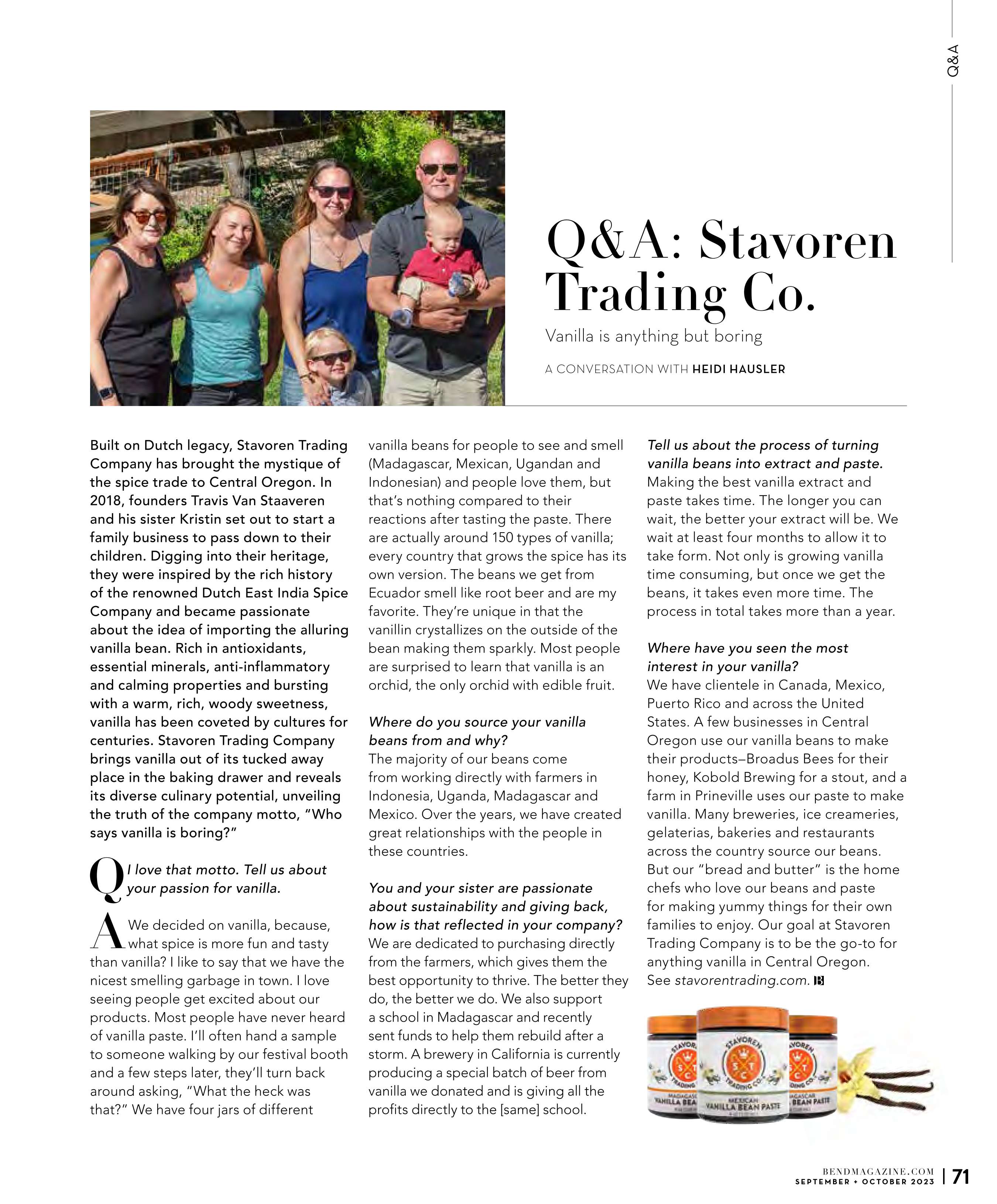 Q&A

Q&A: Stavoren Trading Co.

Vanilla is anything but boring

A CONVERSATION WITH HEIDI HAUSLER

Built on Dutch legacy, Stavoren Trading Company has brought the mystique of the spice trade to Central Oregon. In 2018, founders Travis Van Staaveren and his sister Kristin set out to start a family business to pass down to their children. Digging into their heritage, they were inspired by the rich history of the renowned Dutch East India Spice Company and became passionate about the idea of importing the alluring vanilla bean. Rich in antioxidants, essential minerals, anti-inflammatory and calming properties and bursting with a warm, rich, woody sweetness, vanilla has been coveted by cultures for centuries. Stavoren Trading Company brings vanilla out of its tucked away place in the baking drawer and reveals its diverse culinary potential, unveiling the truth of the company motto, "Who says vanilla is boring?"

Q I love that motto. Tell us about your passion for vanilla.

A We decided on vanilla, because, what spice is more fun and tasty than vanilla? I like to say that we have the nicest smelling garbage in town. I love seeing people get excited about our products. Most people have never heard of vanilla paste. I'll often hand a sample to someone walking by our festival booth and a few steps later, they'll turn back around asking, "What the heck was that?" We have four jars of different vanilla beans for people to see and smell (Madagascar, Mexican, Ugandan and Indonesian) and people love them, but that's nothing compared to their reactions after tasting the paste. There are actually around 150 types of vanilla; every country that grows the spice has its own version. The beans we get from Ecuador smell like root beer and are my favorite. They're unique in that the vanillin crystallizes on the outside of the bean making them sparkly. Most people are surprised to learn that vanilla is an orchid, the only orchid with edible fruit.

Where do you source your vanilla beans from and why?
The majority of our beans come from working directly with farmers in Indonesia, Uganda, Madagascar and Mexico. Over the years, we have created great relationships with the people in these countries.

You and your sister are passionate about sustainability and giving back, how is that reflected in your company?
We are dedicated to purchasing directly from the farmers, which gives them the best opportunity to thrive. The better they do, the better we do. We also support a school in Madagascar and recently sent funds to help them rebuild after a storm. A brewery in California is currently producing a special batch of beer from vanilla we donated and is giving all the profits directly to the [same] school.

Tell us about the process of turning vanilla beans into extract and paste.
Making the best vanilla extract and paste takes time. The longer you can wait, the better your extract will be. We wait at least four months to allow it to take form. Not only is growing vanilla time consuming, but once we get the beans, it takes even more time. The process in total takes more than a year.

Where have you seen the most interest in your vanilla?
We have clientele in Canada, Mexico, Puerto Rico and across the United States. A few businesses in Central Oregon use our vanilla beans to make their products–Broadus Bees for their honey, Kobold Brewing for a stout, and a farm in Prineville uses our paste to make vanilla. Many breweries, ice creameries, gelaterias, bakeries and restaurants across the country source our beans. But our "bread and butter" is the home chefs who love our beans and paste for making yummy things for their own families to enjoy. Our goal at Stavoren Trading Company is to be the go-to for anything vanilla in Central Oregon. See stavorentrading.com. B

STAVOREN TRADING CO. S T C MADAGASCAR VANILLA BEAN PASTE
STAVOREN TRADING CO. S T C MEXICAN VANILLA BEAN PASTE
STAVOREN TRADING CO. S T C MADAGASCAR VANILLA BEAN PASTE

BENDMAGAZINE.COM
SEPTEMBER + OCTOBER 2023 | 71